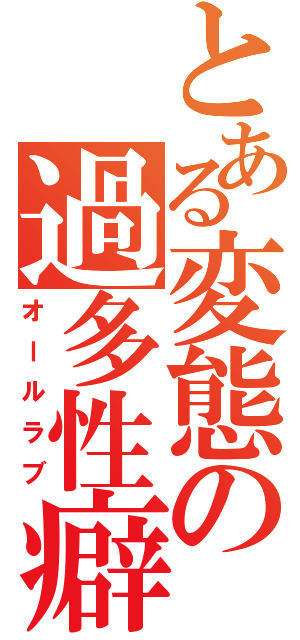 とある変態の過多性癖

オールラブ